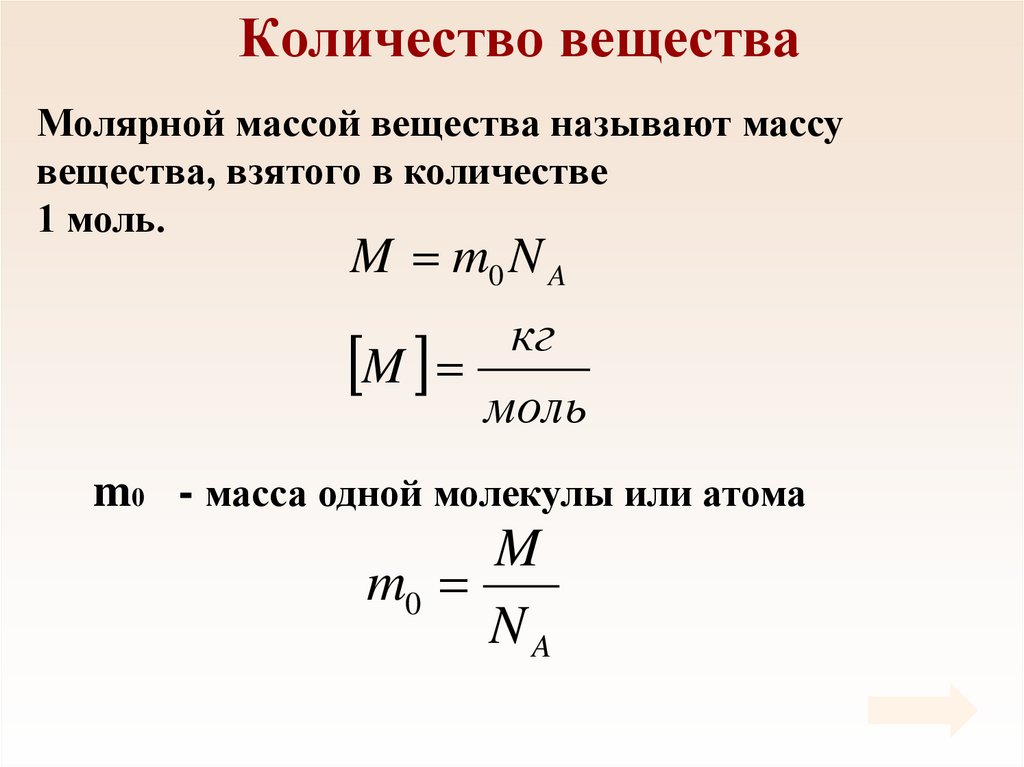 Количество вещества

Молярной массой вещества называют массу вещества, взятого в количестве 1 моль.

$M = m_0 N_A$

$[M] = \frac{кг}{моль}$

$m_0$ - масса одной молекулы или атома

$m_0 = \frac{M}{N_A}$